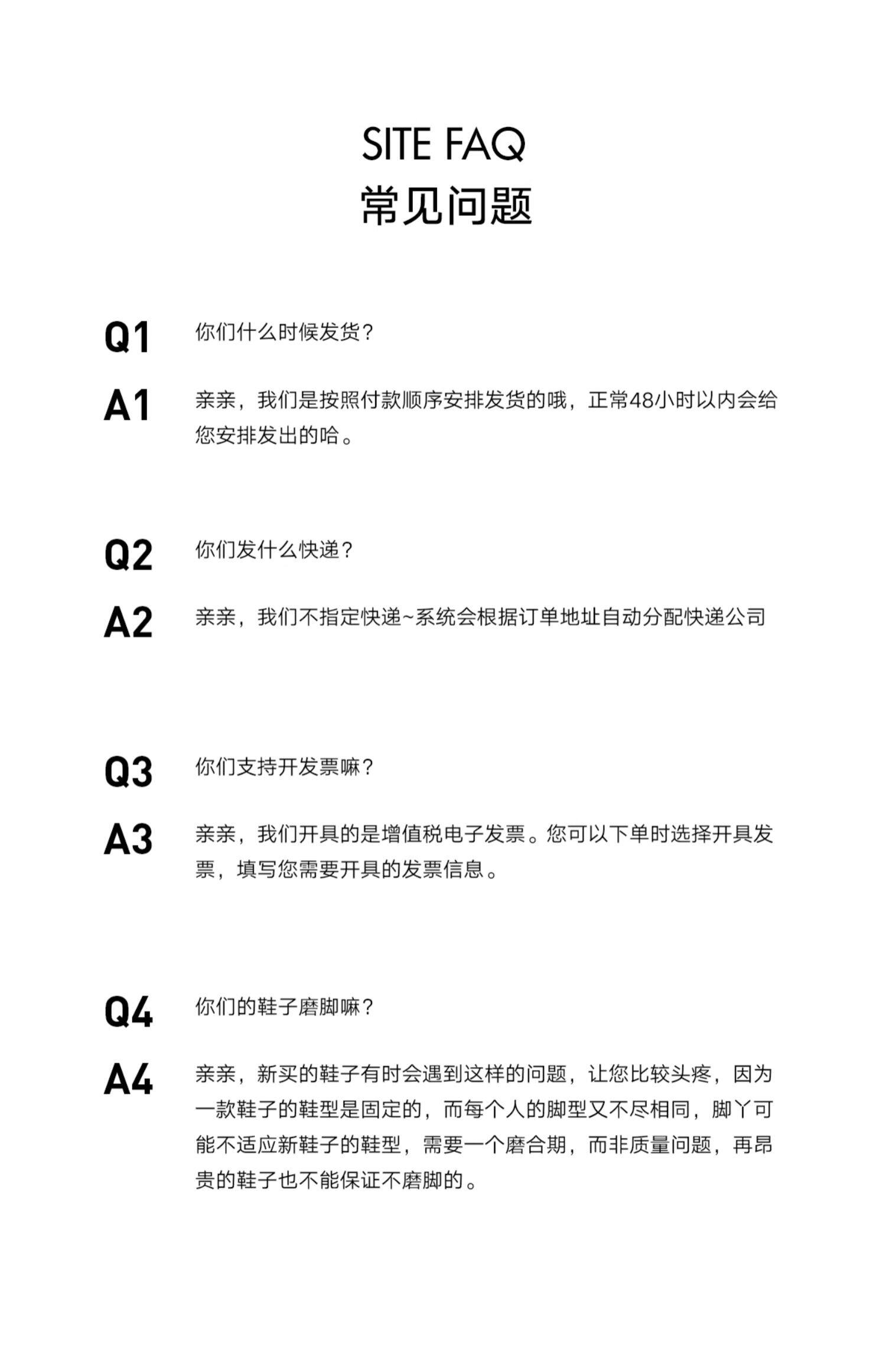 SITE FAQ
常见问题

Q1 你们什么时候发货？

A1 亲亲，我们是按照付款顺序安排发货的哦，正常48小时以内会给您安排发出的哈。

Q2 你们发什么快递？

A2 亲亲，我们不指定快递~系统会根据订单地址自动分配快递公司

Q3 你们支持开发票嘛？

A3 亲亲，我们开具的是增值税电子发票。您可以下单时选择开具发票，填写您需要开具的发票信息。

Q4 你们的鞋子磨脚嘛？

A4 亲亲，新买的鞋子有时会遇到这样的问题，让您比较头疼，因为一款鞋子的鞋型是固定的，而每个人的脚型又不尽相同，脚丫可能不适应新鞋子的鞋型，需要一个磨合期，而非质量问题，再昂贵的鞋子也不能保证不磨脚的。